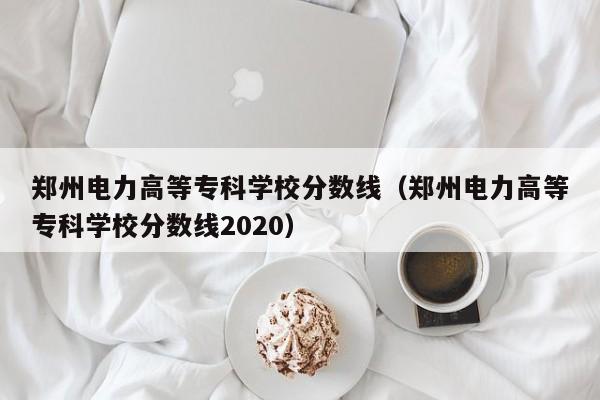 郑州电力高等专科学校分数线（郑州电力高等专科学校分数线2020）